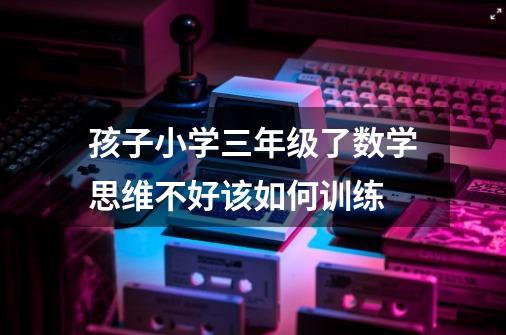 孩子小学三年级了数学思维不好该如何训练